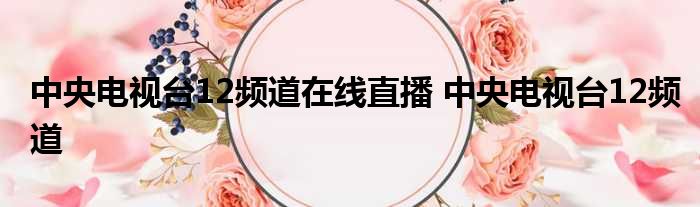 中央电视台12频道在线直播 中央电视台12频道